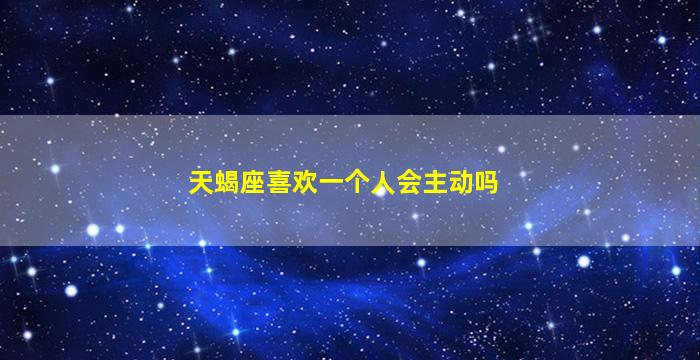 天蝎座喜欢一个人会主动吗